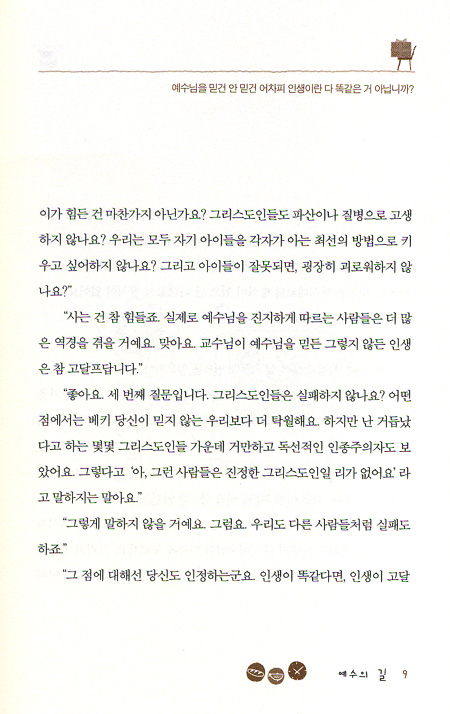 예수님을 믿건 안 믿건 어차피 인생이란 다 똑같은 거 아닙니까?

이가 힘든 건 마찬가지 아닌가요? 그리스도인들도 파산이나 질병으로 고생하지 않나요? 우리는 모두 자기 아이들을 각자가 아는 최선의 방법으로 키우고 싶어하지 않나요? 그리고 아이들이 잘못되면, 굉장히 괴로워하지 않나요?"

"사는 건 참 힘들죠. 실제로 예수님을 진지하게 따르는 사람들은 더 많은 역경을 겪을 거예요. 맞아요. 교수님이 예수님을 믿든 그렇지 않든 인생은 참 고달프답니다."

"좋아요. 세 번째 질문입니다. 그리스도인들은 실패하지 않나요? 어떤 점에서는 베키 당신이 믿지 않는 우리보다 더 탁월해요. 하지만 난 거듭났다고 하는 몇몇 그리스도인들 가운데 거만하고 독선적인 인종주의자도 보았어요. 그렇다고 '아, 그런 사람들은 진정한 그리스도인일 리가 없어요' 라고 말하지는 말아요."

"그렇게 말하지 않을 거예요. 그럼요. 우리도 다른 사람들처럼 실패도 하죠."

"그 점에 대해선 당신도 인정하는군요. 인생이 똑같다면, 인생이 고달

예수의 길 9